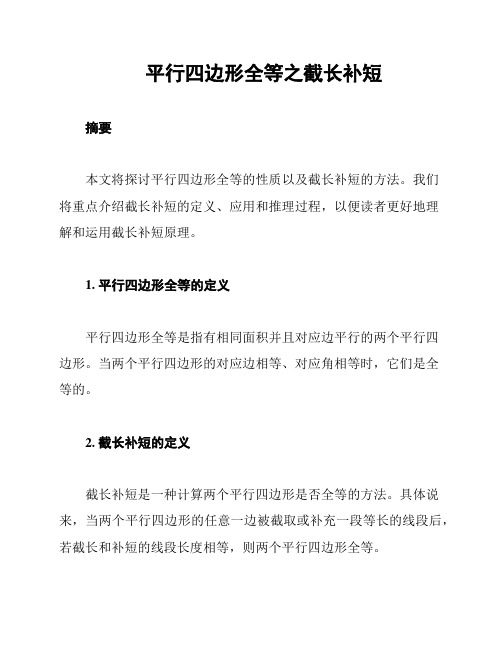 平行四边形全等之截长补短

摘要

本文将探讨平行四边形全等的性质以及截长补短的方法。我们将重点介绍截长补短的定义、应用和推理过程，以便读者更好地理解和运用截长补短原理。

1. 平行四边形全等的定义

平行四边形全等是指有相同面积并且对应边平行的两个平行四边形。当两个平行四边形的对应边相等、对应角相等时，它们是全等的。

2. 截长补短的定义

截长补短是一种计算两个平行四边形是否全等的方法。具体说来，当两个平行四边形的任意一边被截取或补充一段等长的线段后，若截长和补短的线段长度相等，则两个平行四边形全等。